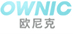 OWNIC
欧尼克